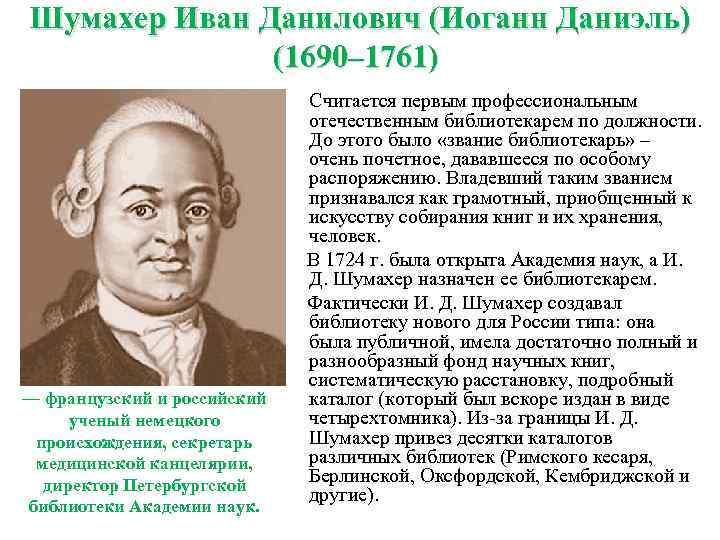 Шумахер Иван Данилович (Иоганн Даниэль) (1690–1761)

— французский и российский ученый немецкого происхождения, секретарь медицинской канцелярии, директор Петербургской библиотеки Академии наук.

Считается первым профессиональным отечественным библиотекарем по должности. До этого было «звание библиотекарь» – очень почетное, дававшееся по особому распоряжению. Владевший таким званием признавался как грамотный, приобщенный к искусству собирания книг и их хранения, человек.

В 1724 г. была открыта Академия наук, а И. Д. Шумахер назначен ее библиотекарем.

Фактически И. Д. Шумахер создавал библиотеку нового для России типа: она была публичной, имела достаточно полный и разнообразный фонд научных книг, систематическую расстановку, подробный каталог (который был вскоре издан в виде четырехтомника). Из-за границы И. Д. Шумахер привез десятки каталогов различных библиотек (Римского кесаря, Берлинской, Оксфордской, Кембриджской и другие).